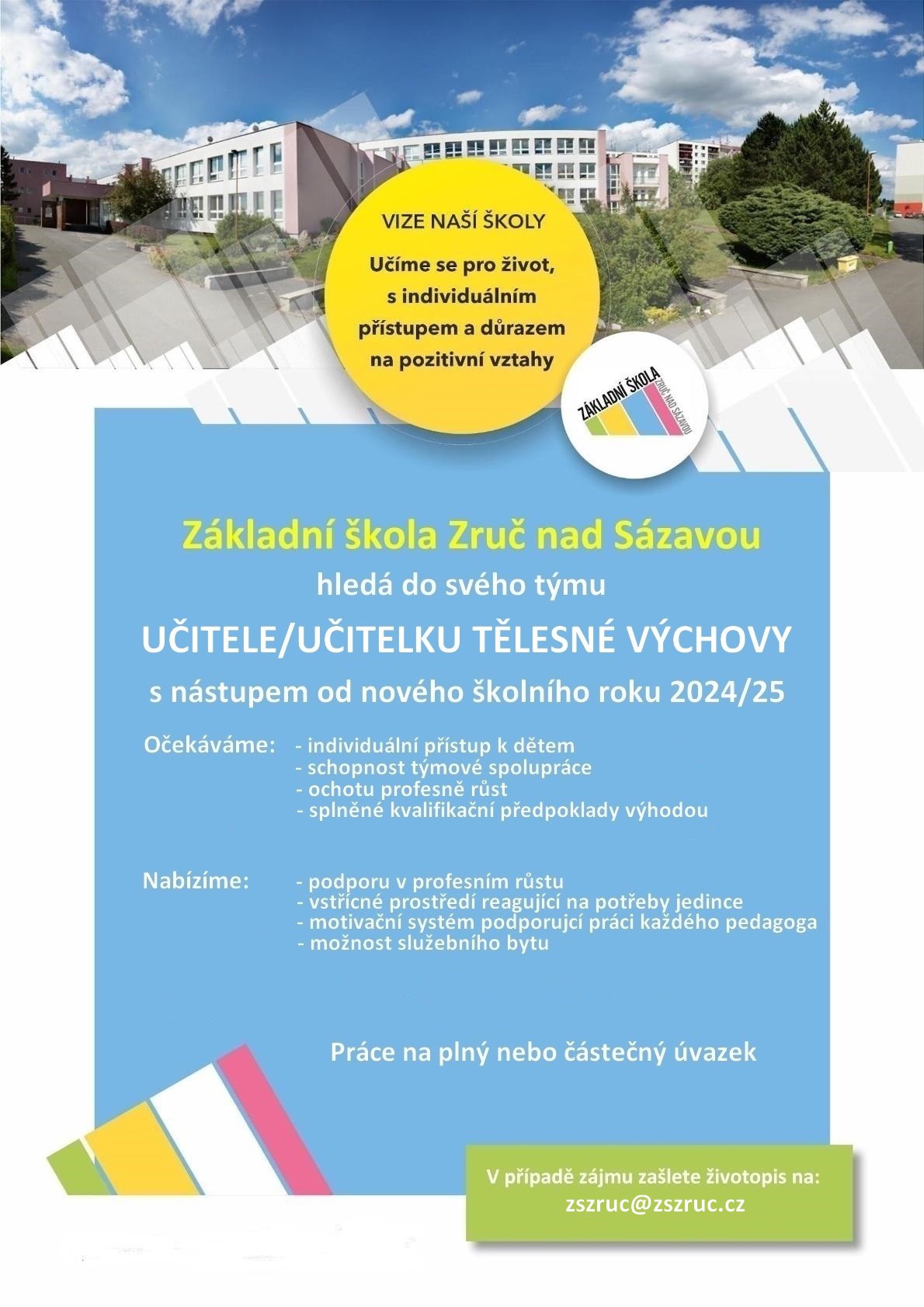 VIZE NAŠÍ ŠKOLY

Učíme se pro život, s individuálním přístupem a důrazem na pozitivní vztahy

ZÁKLADNÍ ŠKOLA ZRUČ NAD SÁZAVOU

Základní škola Zruč nad Sázavou

hledá do svého týmu

UČITELE/UČITELKU TĚLESNÉ VÝCHOVY

s nástupem od nového školního roku 2024/25

Očekáváme: - individuální přístup k dětem
- schopnost týmové spolupráce
- ochotu profesně růst
- splněné kvalifikační předpoklady výhodou

Nabízíme: - podporu v profesním růstu
- vstřícné prostředí reagující na potřeby jedince
- motivační systém podporujcí práci každého pedagoga
- možnost služebního bytu

Práce na plný nebo částečný úvazek

V případě zájmu zašlete životopis na:
zszruc@zszruc.cz